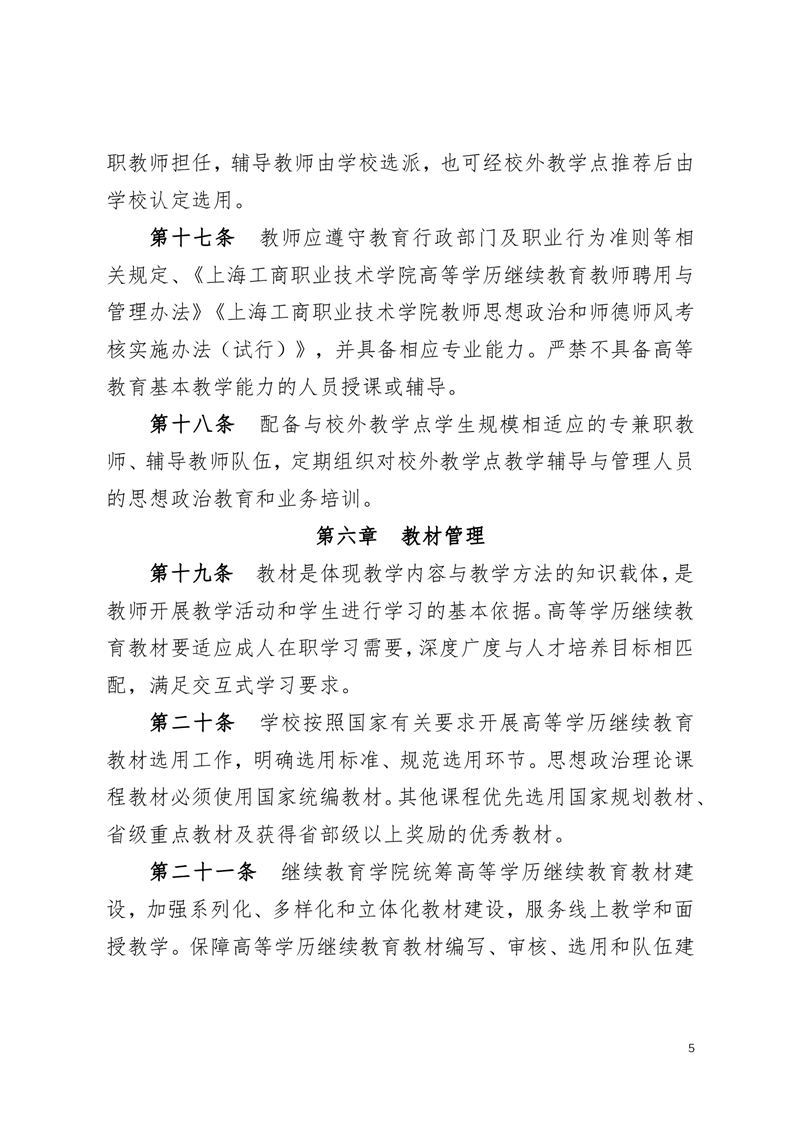 职教师担任，辅导教师由学校选派，也可经校外教学点推荐后由学校认定选用。

第十七条　教师应遵守教育行政部门及职业行为准则等相关规定、《上海工商职业技术学院高等学历继续教育教师聘用与管理办法》《上海工商职业技术学院教师思想政治和师德师风考核实施办法（试行）》，并具备相应专业能力。严禁不具备高等教育基本教学能力的人员授课或辅导。

第十八条　配备与校外教学点学生规模相适应的专兼职教师、辅导教师队伍，定期组织对校外教学点教学辅导与管理人员的思想政治教育和业务培训。

第六章　教材管理

第十九条　教材是体现教学内容与教学方法的知识载体，是教师开展教学活动和学生进行学习的基本依据。高等学历继续教育教材要适应成人在职学习需要，深度广度与人才培养目标相匹配，满足交互式学习要求。

第二十条　学校按照国家有关要求开展高等学历继续教育教材选用工作，明确选用标准、规范选用环节。思想政治理论课程教材必须使用国家统编教材。其他课程优先选用国家规划教材、省级重点教材及获得省部级以上奖励的优秀教材。

第二十一条　继续教育学院统筹高等学历继续教育教材建设，加强系列化、多样化和立体化教材建设，服务线上教学和面授教学。保障高等学历继续教育教材编写、审核、选用和队伍建

5